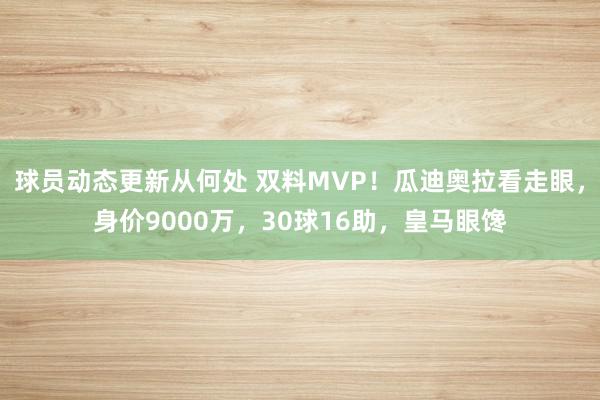 球员动态更新从何处 双料MVP！瓜迪奥拉看走眼，身价9000万，30球16助，皇马眼馋